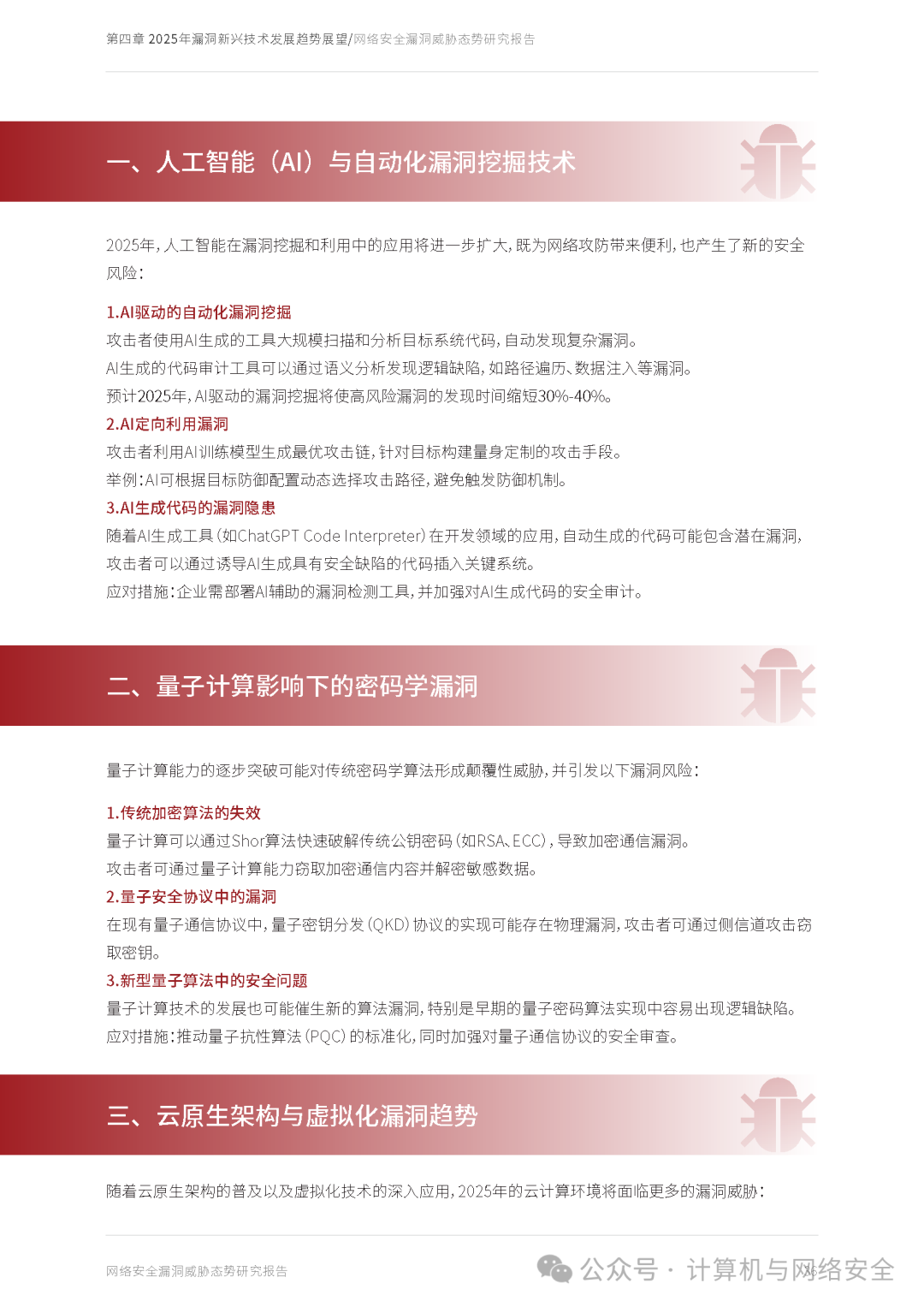 第四章 2025年漏洞新兴技术发展趋势展望/网络安全漏洞威胁态势研究报告

一、人工智能（AI）与自动化漏洞挖掘技术

2025年，人工智能在漏洞挖掘和利用中的应用将进一步扩大，既为网络攻防带来便利，也产生了新的安全风险：

1.AI驱动的自动化漏洞挖掘
攻击者使用AI生成的工具大规模扫描和分析目标系统代码，自动发现复杂漏洞。
AI生成的代码审计工具可以通过语义分析发现逻辑缺陷，如路径遍历、数据注入等漏洞。
预计2025年，AI驱动的漏洞挖掘将使高风险漏洞的发现时间缩短30%-40%。
2.AI定向利用漏洞
攻击者利用AI训练模型生成最优攻击链，针对目标构建量身定制的攻击手段。
举例：AI可根据目标防御配置动态选择攻击路径，避免触发防御机制。
3.AI生成代码的漏洞隐患
随着AI生成工具（如ChatGPT Code Interpreter）在开发领域的应用，自动生成的代码可能包含潜在漏洞，攻击者可以通过诱导AI生成具有安全缺陷的代码插入关键系统。
应对措施：企业需部署AI辅助的漏洞检测工具，并加强对AI生成代码的安全审计。

二、量子计算影响下的密码学漏洞

量子计算能力的逐步突破可能对传统密码学算法形成颠覆性威胁，并引发以下漏洞风险：

1.传统加密算法的失效
量子计算可以通过Shor算法快速破解传统公钥密码（如RSA、ECC），导致加密通信漏洞。
攻击者可通过量子计算能力窃取加密通信内容并解密敏感数据。
2.量子安全协议中的漏洞
在现有量子通信协议中，量子密钥分发（QKD）协议的实现可能存在物理漏洞，攻击者可通过侧信道攻击窃取密钥。
3.新型量子算法中的安全问题
量子计算技术的发展也可能催生新的算法漏洞，特别是早期的量子密码算法实现中容易出现逻辑缺陷。
应对措施：推动量子抗性算法（PQC）的标准化，同时加强对量子通信协议的安全审查。

三、云原生架构与虚拟化漏洞趋势

随着云原生架构的普及以及虚拟化技术的深入应用，2025年的云计算环境将面临更多的漏洞威胁：

网络安全漏洞威胁态势研究报告
公众号 · 计算机与网络安全